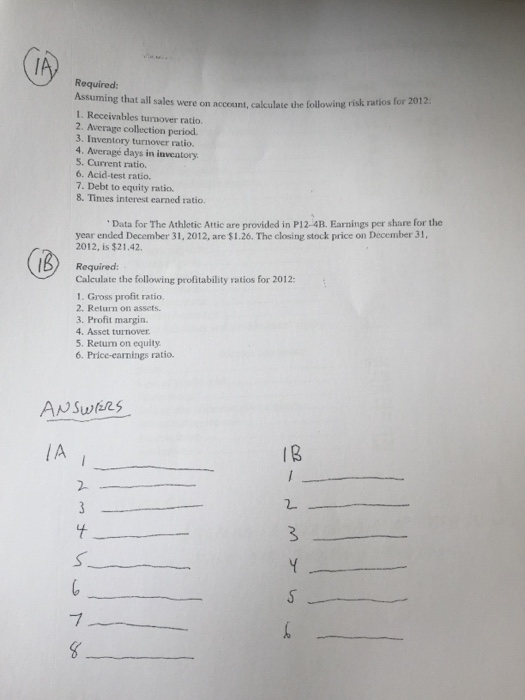 1A

Required:
Assuming that all sales were on account, calculate the following risk ratios for 2012:

1. Receivables turnover ratio.
2. Average collection period.
3. Inventory turnover ratio.
4. Average days in inventory.
5. Current ratio.
6. Acid-test ratio.
7. Debt to equity ratio.
8. Times interest earned ratio.

Data for The Athletic Attic are provided in P12-4B. Earnings per share for the year ended December 31, 2012, are $1.26. The closing stock price on December 31, 2012, is $21.42.

1B

Required:
Calculate the following profitability ratios for 2012:

1. Gross profit ratio.
2. Return on assets.
3. Profit margin.
4. Asset turnover.
5. Return on equity.
6. Price-earnings ratio.

ANSWERS

1A
1 ______
2 ______
3 ______
4 ______
5 ______
6 ______
7 ______
8 ______

1B
1 ______
2 ______
3 ______
4 ______
5 ______
6 ______